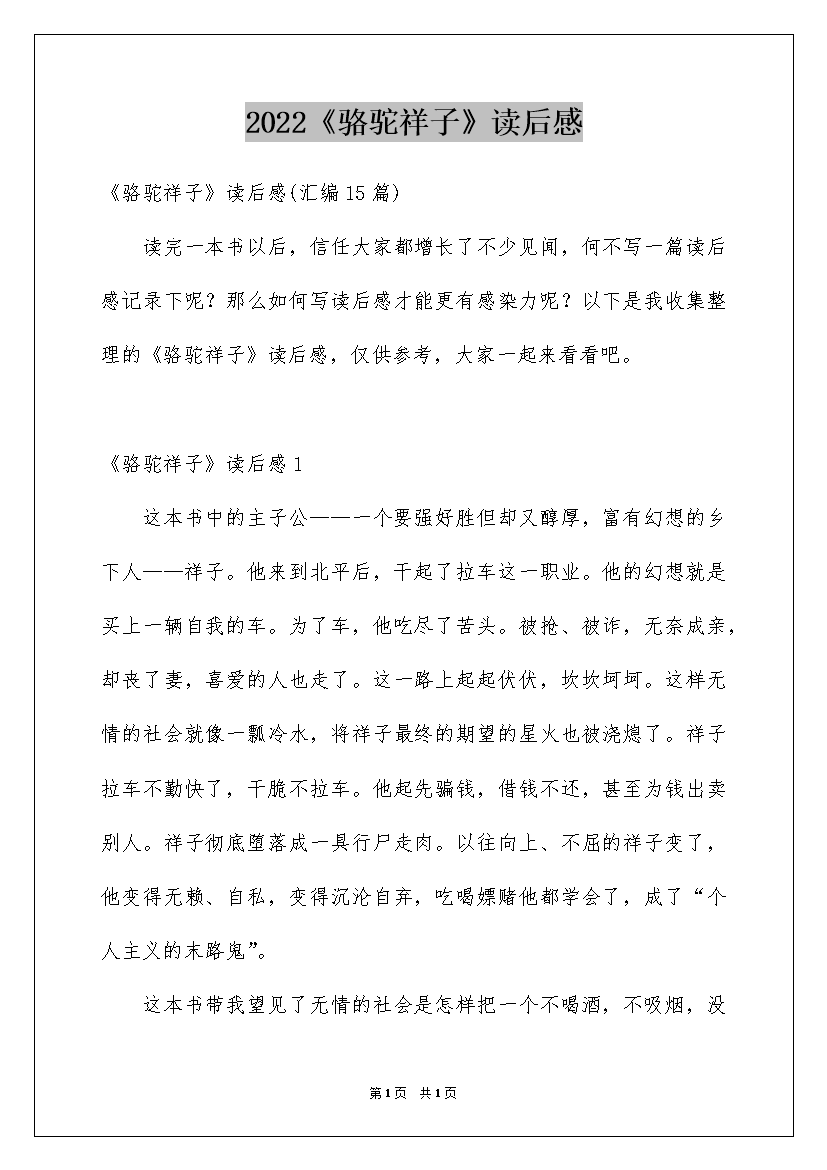 2022《骆驼祥子》读后感

《骆驼祥子》读后感(汇编15篇)

读完一本书以后，信任大家都增长了不少见闻，何不写一篇读后感记录下呢？那么如何写读后感才能更有感染力呢？以下是我收集整理的《骆驼祥子》读后感，仅供参考，大家一起来看看吧。

《骆驼祥子》读后感1

这本书中的主子公——一个要强好胜但却又醇厚，富有幻想的乡下人——祥子。他来到北平后，干起了拉车这一职业。他的幻想就是买上一辆自我的车。为了车，他吃尽了苦头。被抢、被诈，无奈成亲，却丧了妻，喜爱的人也走了。这一路上起起伏伏，坎坎坷坷。这样无情的社会就像一瓢冷水，将祥子最终的期望的星火也被浇熄了。祥子拉车不勤快了，干脆不拉车。他起先骗钱，借钱不还，甚至为钱出卖别人。祥子彻底堕落成一具行尸走肉。以往向上、不屈的祥子变了，他变得无赖、自私，变得沉沦自弃，吃喝嫖赌他都学会了，成了“个人主义的末路鬼”。

这本书带我望见了无情的社会是怎样把一个不喝酒，不吸烟，没

第1页 共1页